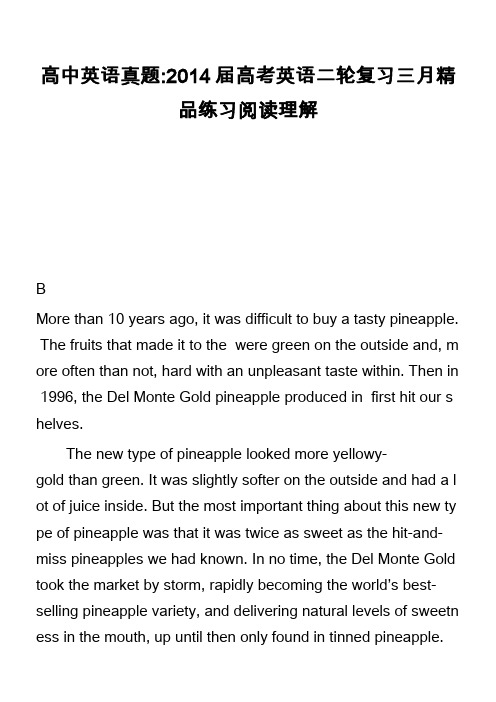 高中英语真题:2014届高考英语二轮复习三月精品练习阅读理解

B

More than 10 years ago, it was difficult to buy a tasty pineapple. The fruits that made it to the were green on the outside and, more often than not, hard with an unpleasant taste within. Then in 1996, the Del Monte Gold pineapple produced in first hit our shelves.

The new type of pineapple looked more yellowy-gold than green. It was slightly softer on the outside and had a lot of juice inside. But the most important thing about this new type of pineapple was that it was twice as sweet as the hit-and-miss pineapples we had known. In no time, the Del Monte Gold took the market by storm, rapidly becoming the world's best-selling pineapple variety, and delivering natural levels of sweetness in the mouth, up until then only found in tinned pineapple.